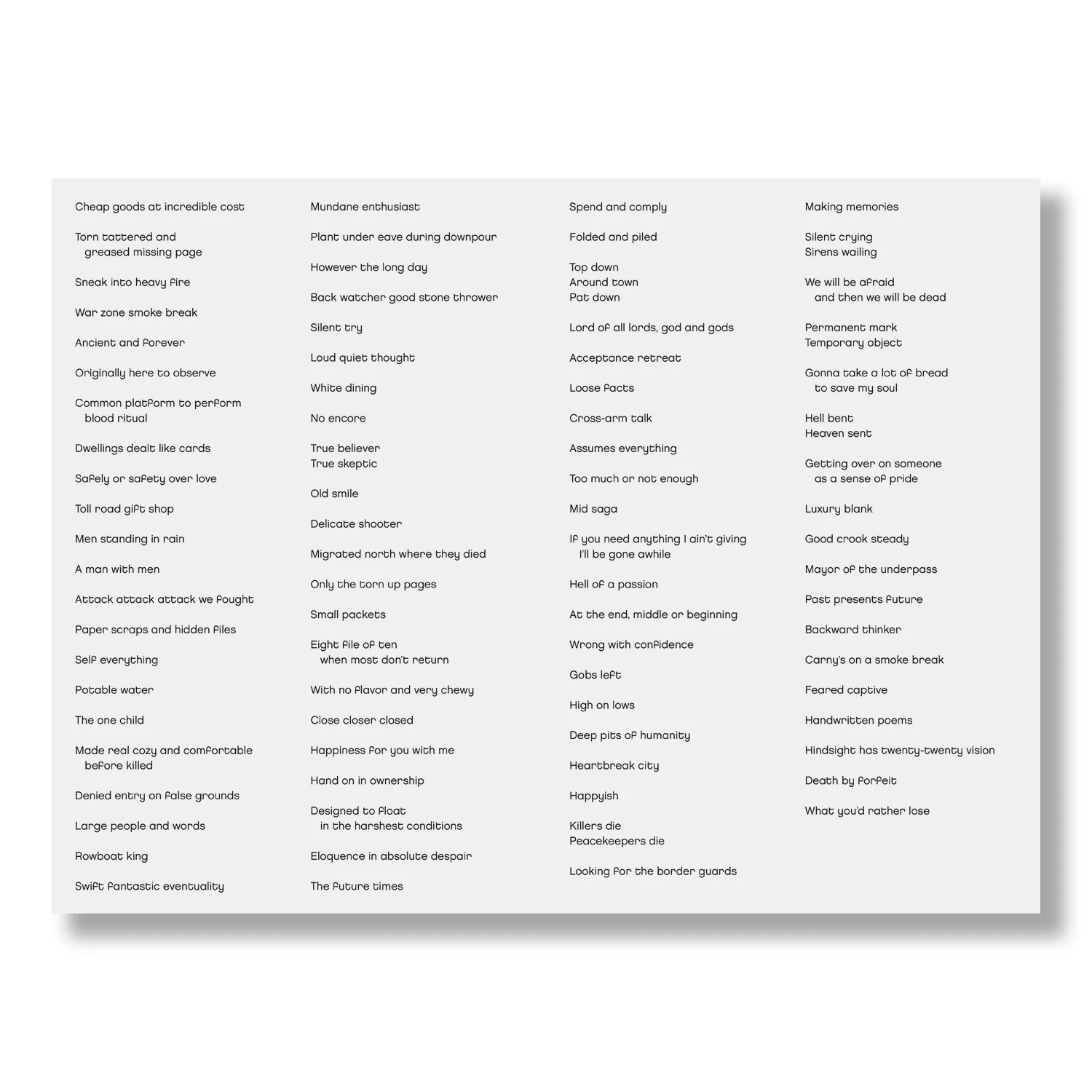 Cheap goods at incredible cost

Torn tattered and greased missing page

Sneak into heavy fire

War zone smoke break

Ancient and forever

Originally here to observe

Common platform to perform blood ritual

Dwellings dealt like cards

Safely or safety over love

Toll road gift shop

Men standing in rain

A man with men

Attack attack attack we fought

Paper scraps and hidden files

Self everything

Potable water

The one child

Made real cozy and comfortable before killed

Denied entry on false grounds

Large people and words

Rowboat king

Swift fantastic eventuality

Mundane enthusiast

Plant under eave during downpour

However the long day

Back watcher good stone thrower

Silent try

Loud quiet thought

White dining

No encore

True believer
True skeptic

Old smile

Delicate shooter

Migrated north where they died

Only the torn up pages

Small packets

Eight file of ten when most don't return

With no flavor and very chewy

Close closer closed

Happiness for you with me

Hand on in ownership

Designed to float in the harshest conditions

Eloquence in absolute despair

The future times

Spend and comply

Folded and piled

Top down
Around town
Pat down

Lord of all lords, god and gods

Acceptance retreat

Loose facts

Cross-arm talk

Assumes everything

Too much or not enough

Mid saga

If you need anything I ain't giving I'll be gone awhile

Hell of a passion

At the end, middle or beginning

Wrong with confidence

Gobs left

High on lows

Deep pits of humanity

Heartbreak city

Happyish

Killers die
Peacekeepers die

Looking for the border guards

Making memories

Silent crying
Sirens wailing

We will be afraid and then we will be dead

Permanent mark
Temporary object

Gonna take a lot of bread to save my soul

Hell bent
Heaven sent

Getting over on someone as a sense of pride

Luxury blank

Good crook steady

Mayor of the underpass

Past presents future

Backward thinker

Carny's on a smoke break

Feared captive

Handwritten poems

Hindsight has twenty-twenty vision

Death by forfeit

What you'd rather lose